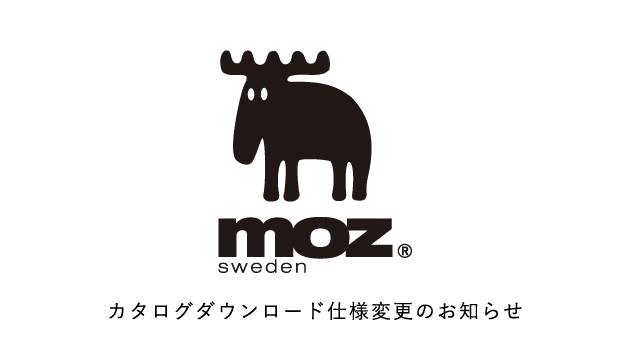 moz®
sweden

カタログダウンロード仕様変更のお知らせ